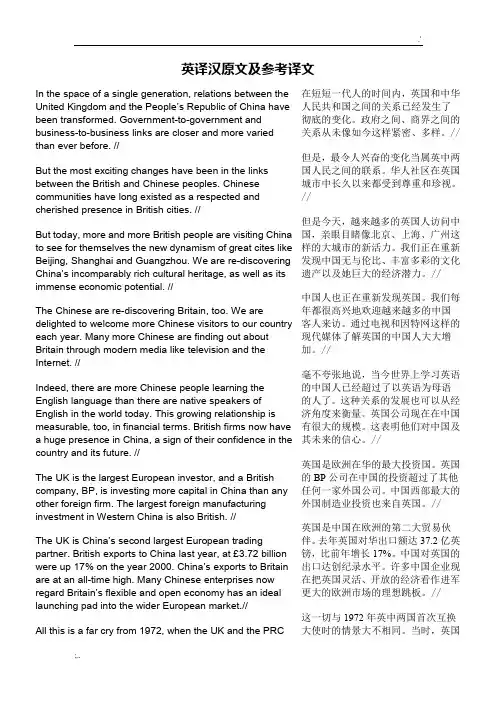 英译汉原文及参考译文

In the space of a single generation, relations between the United Kingdom and the People's Republic of China have been transformed. Government-to-government and business-to-business links are closer and more varied than ever before. //

But the most exciting changes have been in the links between the British and Chinese peoples. Chinese communities have long existed as a respected and cherished presence in British cities. //

But today, more and more British people are visiting China to see for themselves the new dynamism of great cites like Beijing, Shanghai and Guangzhou. We are re-discovering China's incomparably rich cultural heritage, as well as its immense economic potential. //

The Chinese are re-discovering Britain, too. We are delighted to welcome more Chinese visitors to our country each year. Many more Chinese are finding out about Britain through modern media like television and the Internet. //

Indeed, there are more Chinese people learning the English language than there are native speakers of English in the world today. This growing relationship is measurable, too, in financial terms. British firms now have a huge presence in China, a sign of their confidence in the country and its future. //

The UK is the largest European investor, and a British company, BP, is investing more capital in China than any other foreign firm. The largest foreign manufacturing investment in Western China is also British. //

The UK is China's second largest European trading partner. British exports to China last year, at £3.72 billion were up 17% on the year 2000. China's exports to Britain are at an all-time high. Many Chinese enterprises now regard Britain's flexible and open economy has an ideal launching pad into the wider European market.//

All this is a far cry from 1972, when the UK and the PRC

在短短一代人的时间内，英国和中华人民共和国之间的关系已经发生了彻底的变化。政府之间、商界之间的关系从未像如今这样紧密、多样。//

但是，最令人兴奋的变化当属英中两国人民之间的联系。华人社区在英国城市中长久以来都受到尊重和珍视。//

但是今天，越来越多的英国人访问中国，亲眼目睹像北京、上海、广州这样的大城市的新活力。我们正在重新发现中国无与伦比、丰富多彩的文化遗产以及她巨大的经济潜力。//

中国人也正在重新发现英国。我们每年都很高兴地欢迎越来越多的中国客人来访。通过电视和因特网这样的现代媒体了解英国的中国人大大增加。//

毫不夸张地说，当今世界上学习英语的中国人已经超过了以英语为母语的人了。这种关系的发展也可以从经济角度来衡量。英国公司现在在中国有很大的规模。这表明他们对中国及其未来的信心。//

英国是欧洲在华的最大投资国。英国的 BP 公司在中国的投资超过了其他任何一家外国公司。中国西部最大的外国制造业投资也来自英国。//

英国是中国在欧洲的第二大贸易伙伴。去年英国对华出口额达 37.2 亿英镑，比前年增长 17%。中国对英国的出口达创纪录水平。许多中国企业现在把英国灵活、开放的经济看作进军更大的欧洲市场的理想跳板。//

这一切与 1972 年英中两国首次互换大使时的情景大不相同。当时，英国